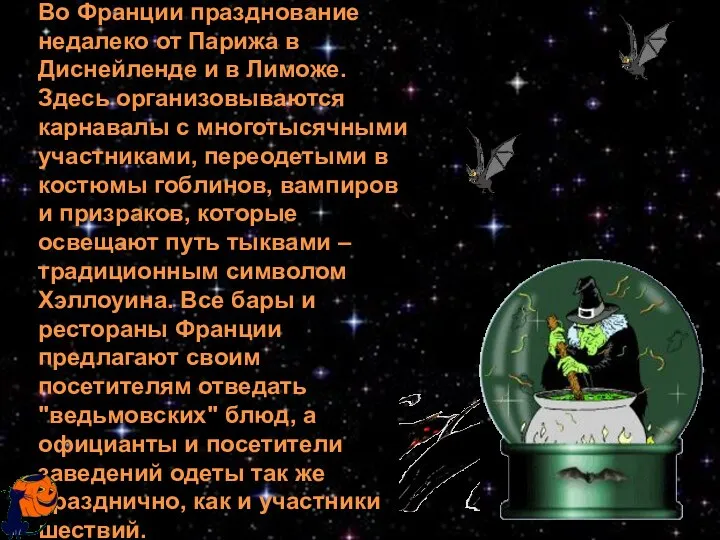 Во Франции празднование недалеко от Парижа в Диснейленде и в Лиможе. Здесь организовываются карнавалы с многотысячными участниками, переодетыми в костюмы гоблинов, вампиров и призраков, которые освещают путь тыквами – традиционным символом Хэллоуина. Все бары и рестораны Франции предлагают своим посетителям отведать "ведьмовских" блюд, а официанты и посетители заведений одеты так же празднично, как и участники шествий.